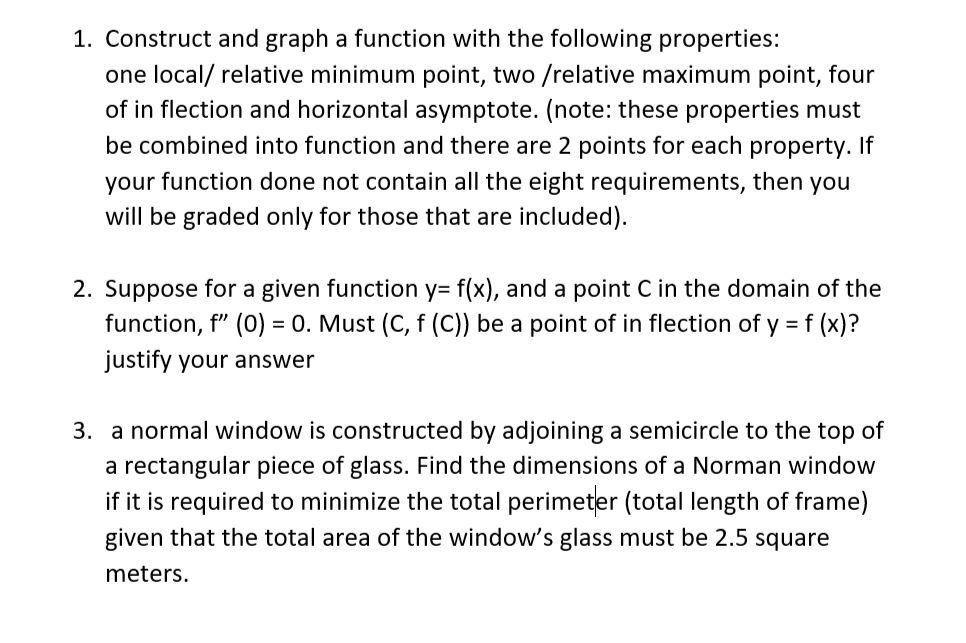 1. Construct and graph a function with the following properties: one local/ relative minimum point, two /relative maximum point, four of in flection and horizontal asymptote. (note: these properties must be combined into function and there are 2 points for each property. If your function done not contain all the eight requirements, then you will be graded only for those that are included).

2. Suppose for a given function y= f(x), and a point C in the domain of the function, f" (0) = 0. Must (C, f (C)) be a point of in flection of y = f (x)? justify your answer

3. a normal window is constructed by adjoining a semicircle to the top of a rectangular piece of glass. Find the dimensions of a Norman window if it is required to minimize the total perimeter (total length of frame) given that the total area of the window's glass must be 2.5 square meters.